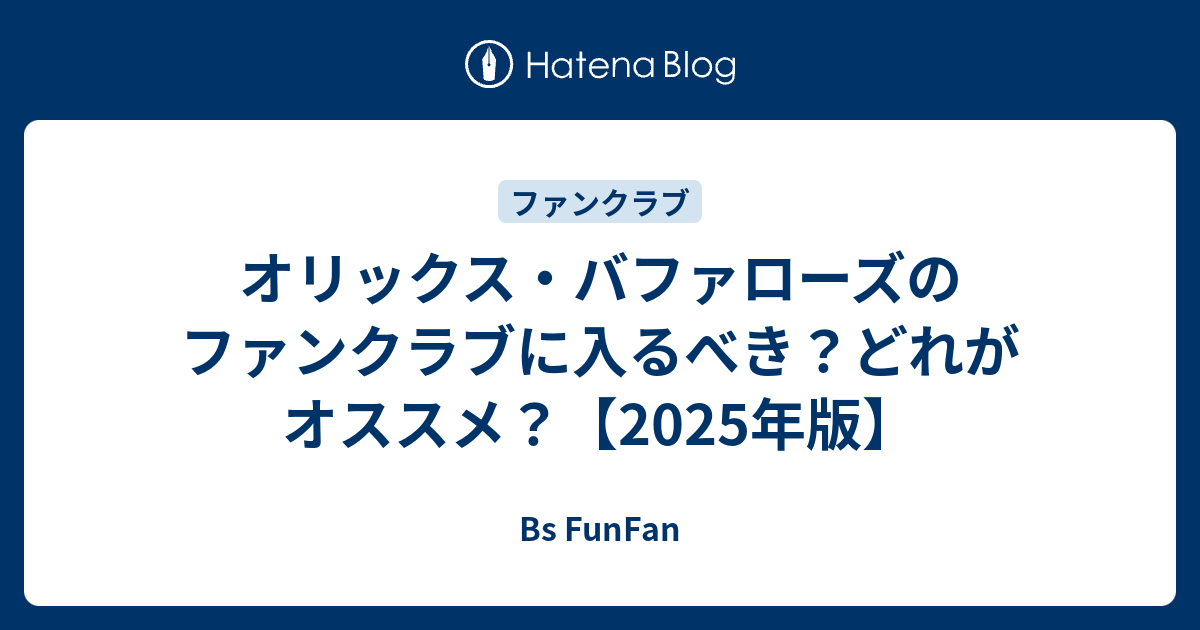 Hatena Blog

ファンクラブ

オリックス・バファローズのファンクラブに入るべき？どれがオススメ？【2025年版】

Bs FunFan